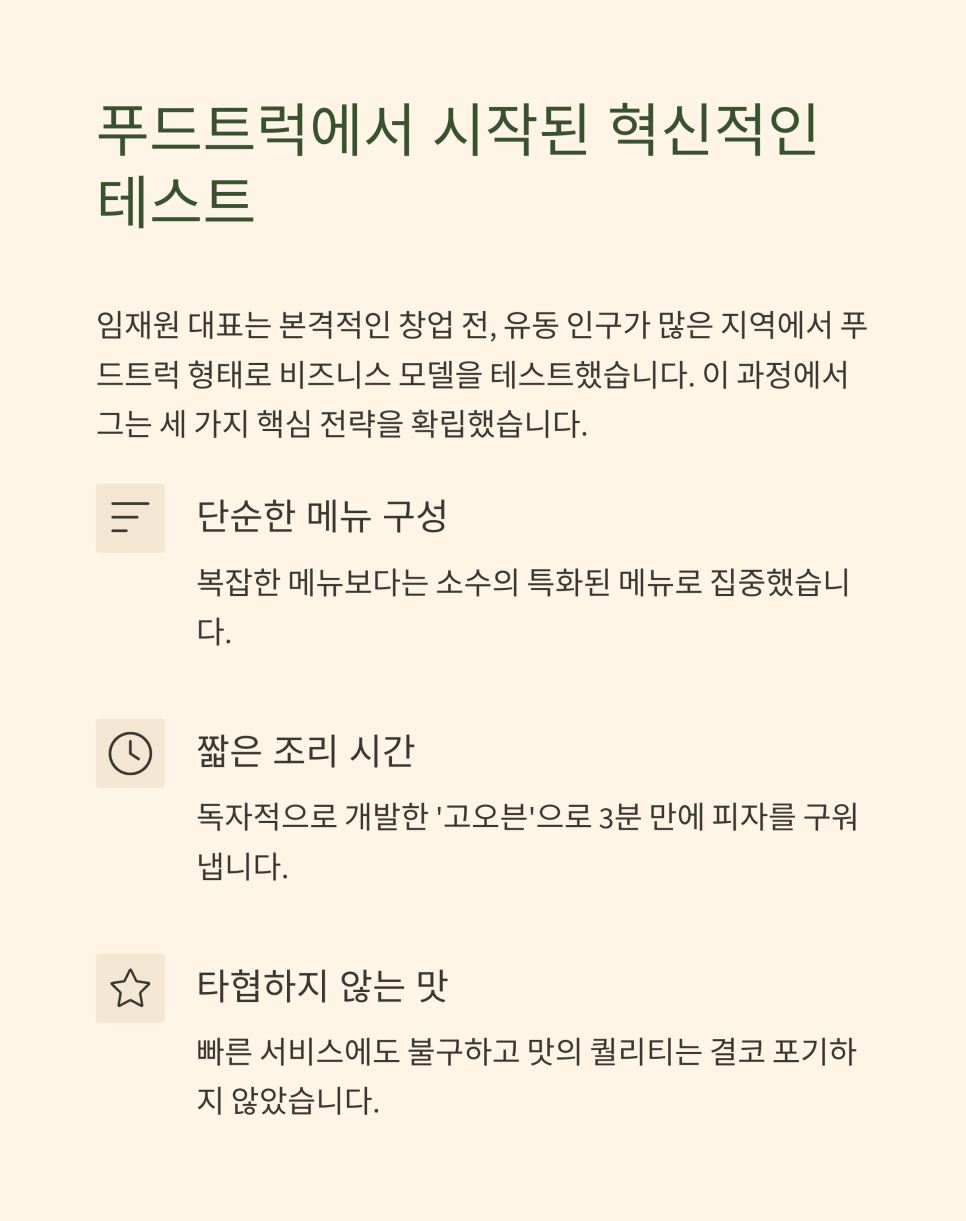 푸드트럭에서 시작된 혁신적인 테스트

임재원 대표는 본격적인 창업 전, 유동 인구가 많은 지역에서 푸드트럭 형태로 비즈니스 모델을 테스트했습니다. 이 과정에서 그는 세 가지 핵심 전략을 확립했습니다.

단순한 메뉴 구성

복잡한 메뉴보다는 소수의 특화된 메뉴로 집중했습니다.

짧은 조리 시간

독자적으로 개발한 '고오븐'으로 3분 만에 피자를 구워냅니다.

타협하지 않는 맛

빠른 서비스에도 불구하고 맛의 퀄리티는 결코 포기하지 않았습니다.